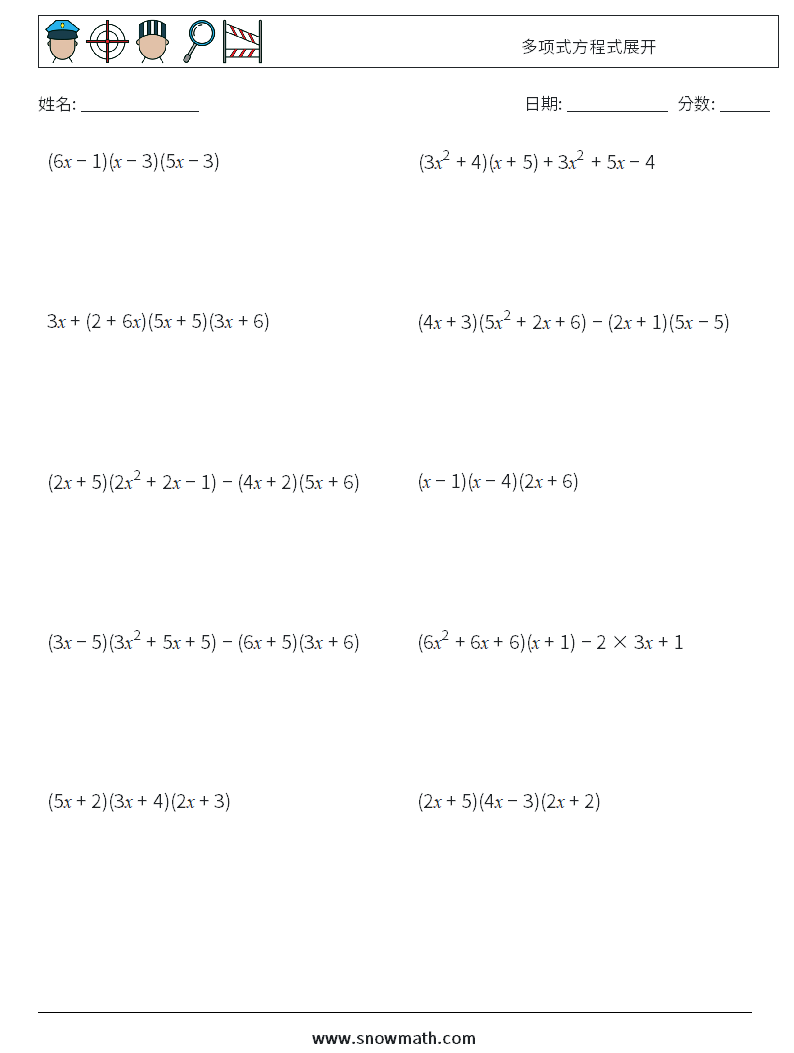 多项式方程式展开

姓名: ______________ 日期: ____________ 分数: ______

$(6x-1)(x-3)(5x-3)$

$(3x^2+4)(x+5)+3x^2+5x-4$

$3x+(2+6x)(5x+5)(3x+6)$

$(4x+3)(5x^2+2x+6)-(2x+1)(5x-5)$

$(2x+5)(2x^2+2x-1)-(4x+2)(5x+6)$

$(x-1)(x-4)(2x+6)$

$(3x-5)(3x^2+5x+5)-(6x+5)(3x+6)$

$(6x^2+6x+6)(x+1)-2\times 3x+1$

$(5x+2)(3x+4)(2x+3)$

$(2x+5)(4x-3)(2x+2)$

www.snowmath.com